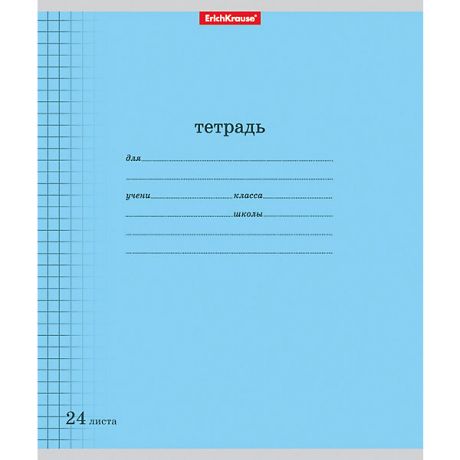 ErichKrause®

тетрадь

для

учени класса

школы

24 листа